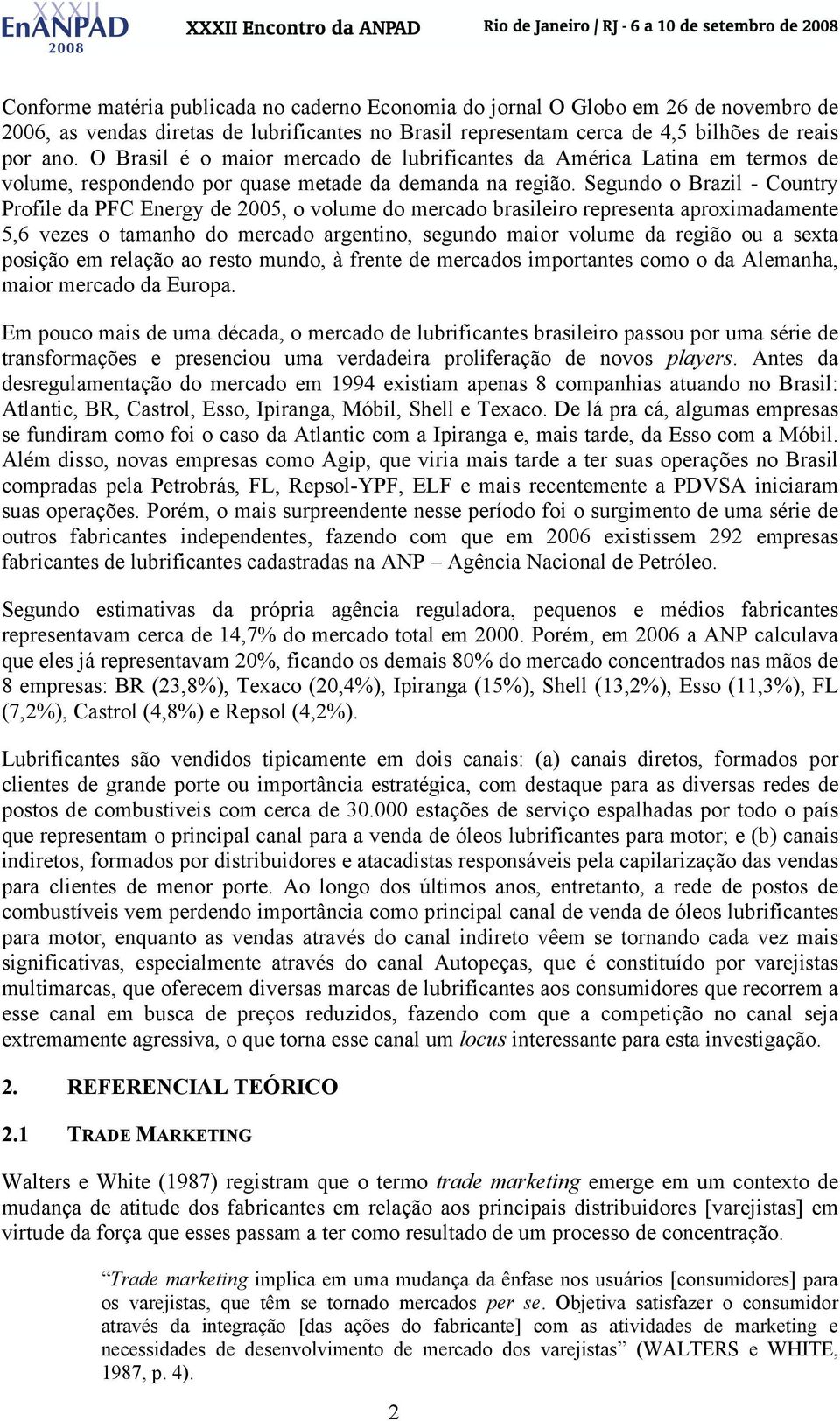 XXXII EnANPAD 2008 XXXII Encontro da ANPAD Rio de Janeiro / RJ - 6 a 10 de setembro de 2008

Conforme matéria publicada no caderno Economia do jornal O Globo em 26 de novembro de 2006, as vendas diretas de lubrificantes no Brasil representam cerca de 4,5 bilhões de reais por ano. O Brasil é o maior mercado de lubrificantes da América Latina em termos de volume, respondendo por quase metade da demanda na região. Segundo o Brazil - Country Profile da PFC Energy de 2005, o volume do mercado brasileiro representa aproximadamente 5,6 vezes o tamanho do mercado argentino, segundo maior volume da região ou a sexta posição em relação ao resto mundo, à frente de mercados importantes como o da Alemanha, maior mercado da Europa.

Em pouco mais de uma década, o mercado de lubrificantes brasileiro passou por uma série de transformações e presenciou uma verdadeira proliferação de novos players. Antes da desregulamentação do mercado em 1994 existiam apenas 8 companhias atuando no Brasil: Atlantic, BR, Castrol, Esso, Ipiranga, Móbil, Shell e Texaco. De lá pra cá, algumas empresas se fundiram como foi o caso da Atlantic com a Ipiranga e, mais tarde, da Esso com a Móbil. Além disso, novas empresas como Agip, que viria mais tarde a ter suas operações no Brasil compradas pela Petrobrás, FL, Repsol-YPF, ELF e mais recentemente a PDVSA iniciaram suas operações. Porém, o mais surpreendente nesse período foi o surgimento de uma série de outros fabricantes independentes, fazendo com que em 2006 existissem 292 empresas fabricantes de lubrificantes cadastradas na ANP – Agência Nacional de Petróleo.

Segundo estimativas da própria agência reguladora, pequenos e médios fabricantes representavam cerca de 14,7% do mercado total em 2000. Porém, em 2006 a ANP calculava que eles já representavam 20%, ficando os demais 80% do mercado concentrados nas mãos de 8 empresas: BR (23,8%), Texaco (20,4%), Ipiranga (15%), Shell (13,2%), Esso (11,3%), FL (7,2%), Castrol (4,8%) e Repsol (4,2%).

Lubrificantes são vendidos tipicamente em dois canais: (a) canais diretos, formados por clientes de grande porte ou importância estratégica, com destaque para as diversas redes de postos de combustíveis com cerca de 30.000 estações de serviço espalhadas por todo o país que representam o principal canal para a venda de óleos lubrificantes para motor; e (b) canais indiretos, formados por distribuidores e atacadistas responsáveis pela capilarização das vendas para clientes de menor porte. Ao longo dos últimos anos, entretanto, a rede de postos de combustíveis vem perdendo importância como principal canal de venda de óleos lubrificantes para motor, enquanto as vendas através do canal indireto vêem se tornando cada vez mais significativas, especialmente através do canal Autopeças, que é constituído por varejistas multimarcas, que oferecem diversas marcas de lubrificantes aos consumidores que recorrem a esse canal em busca de preços reduzidos, fazendo com que a competição no canal seja extremamente agressiva, o que torna esse canal um locus interessante para esta investigação.

2. REFERENCIAL TEÓRICO

2.1 TRADE MARKETING

Walters e White (1987) registram que o termo trade marketing emerge em um contexto de mudança de atitude dos fabricantes em relação aos principais distribuidores [varejistas] em virtude da força que esses passam a ter como resultado de um processo de concentração.

“Trade marketing implica em uma mudança da ênfase nos usuários [consumidores] para os varejistas, que têm se tornado mercados per se. Objetiva satisfazer o consumidor através da integração [das ações do fabricante] com as atividades de marketing e necessidades de desenvolvimento de mercado dos varejistas” (WALTERS e WHITE, 1987, p. 4).

2